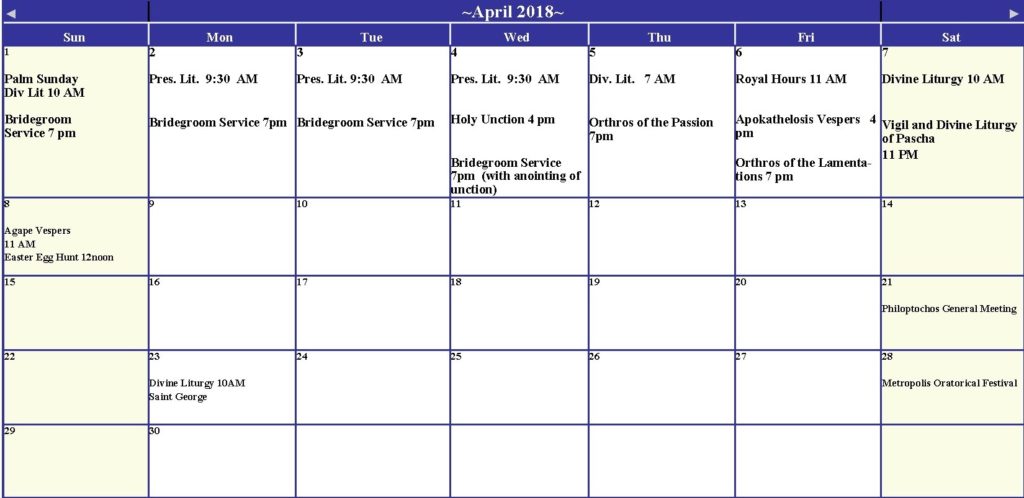 ◄ ~April 2018~ ►

| Sun | Mon | Tue | Wed | Thu | Fri | Sat |
|---|---|---|---|---|---|---|
| 1 Palm Sunday Div Lit 10 AM Bridegroom Service 7 pm | 2 Pres. Lit. 9:30 AM Bridegroom Service 7pm | 3 Pres. Lit. 9:30 AM Bridegroom Service 7pm | 4 Pres. Lit. 9:30 AM Holy Unction 4 pm Bridegroom Service 7pm (with anointing of unction) | 5 Div. Lit. 7 AM Orthros of the Passion 7pm | 6 Royal Hours 11 AM Apokathelosis Vespers 4 pm Orthros of the Lamentations 7 pm | 7 Divine Liturgy 10 AM Vigil and Divine Liturgy of Pascha 11 PM |
| 8 Agape Vespers 11 AM Easter Egg Hunt 12noon | 9 | 10 | 11 | 12 | 13 | 14 |
| 15 | 16 | 17 | 18 | 19 | 20 | 21 Philoptochos General Meeting |
| 22 | 23 Divine Liturgy 10AM Saint George | 24 | 25 | 26 | 27 | 28 Metropolis Oratorical Festival |
| 29 | 30 | | | | | |